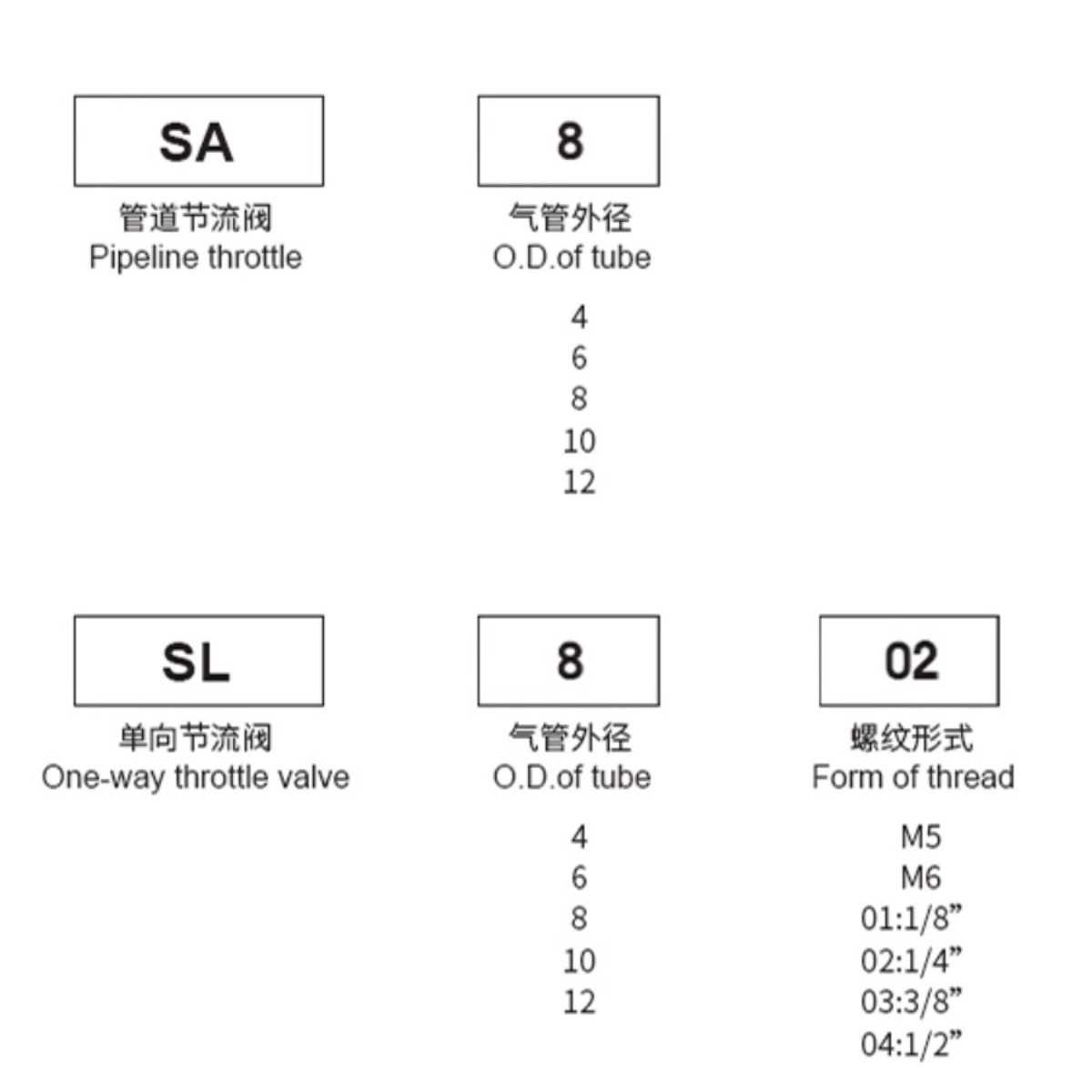 SA

管道节流阀
Pipeline throttle

8

气管外径
O.D.of tube

4
6
8
10
12

SL

单向节流阀
One-way throttle valve

8

气管外径
O.D.of tube

4
6
8
10
12

02

螺纹形式
Form of thread

M5
M6
01:1/8”
02:1/4”
03:3/8”
04:1/2”